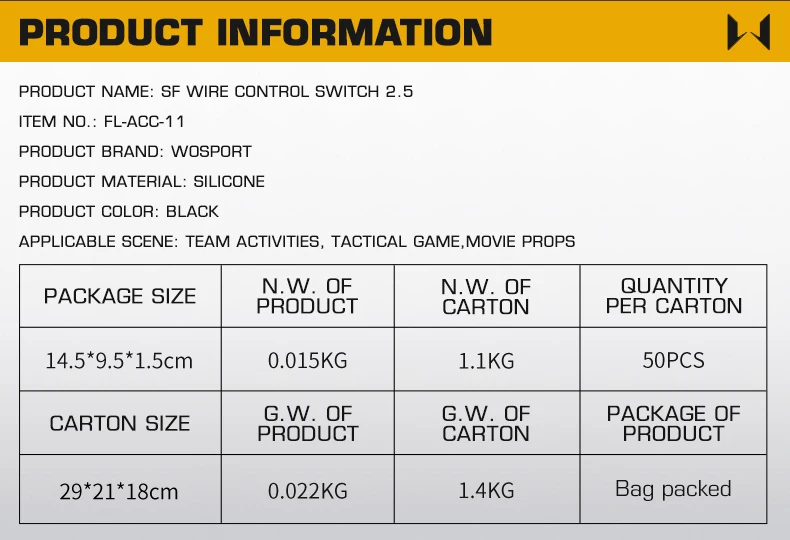 PRODUCT INFORMATION

PRODUCT NAME: SF WIRE CONTROL SWITCH 2.5

ITEM NO.: FL-ACC-11

PRODUCT BRAND: WOSPORT

PRODUCT MATERIAL: SILICONE

PRODUCT COLOR: BLACK

APPLICABLE SCENE: TEAM ACTIVITIES, TACTICAL GAME,MOVIE PROPS

| PACKAGE SIZE | N.W. OF PRODUCT | N.W. OF CARTON | QUANTITY PER CARTON |
|---|---|---|---|
| 14.5*9.5*1.5cm | 0.015KG | 1.1KG | 50PCS |
| CARTON SIZE | G.W. OF PRODUCT | G.W. OF CARTON | PACKAGE OF PRODUCT |
| 29*21*18cm | 0.022KG | 1.4KG | Bag packed |